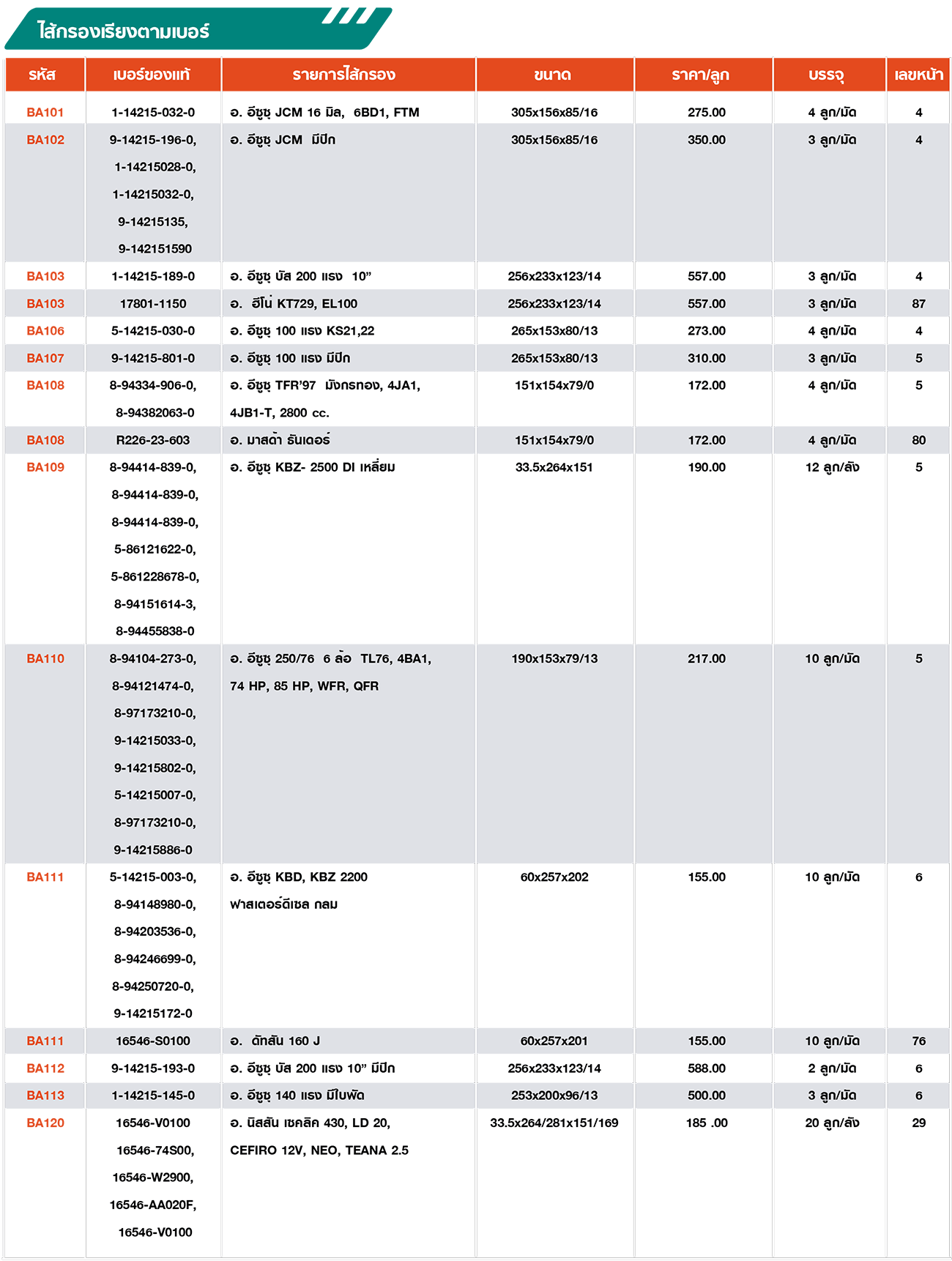 ไส้กรองเรียงตามเบอร์

| รหัส | เบอร์ของแท้ | รายการไส้กรอง | ขนาด | ราคา/ลูก | บรรจุ | เลขหน้า |
|---|---|---|---|---|---|---|
| BA101 | 1-14215-032-0 | อ. อีซูซุ JCM 16 มิล, 6BD1, FTM | 305x156x85/16 | 275.00 | 4 ลูก/มัด | 4 |
| BA102 | 9-14215-196-0, 1-14215028-0, 1-14215032-0, 9-14215135, 9-142151590 | อ. อีซูซุ JCM มีปีก | 305x156x85/16 | 350.00 | 3 ลูก/มัด | 4 |
| BA103 | 1-14215-189-0 | อ. อีซูซุ บัส 200 แรง 10” | 256x233x123/14 | 557.00 | 3 ลูก/มัด | 4 |
| BA103 | 17801-1150 | อ. ฮีโน่ KT729, EL100 | 256x233x123/14 | 557.00 | 3 ลูก/มัด | 87 |
| BA106 | 5-14215-030-0 | อ. อีซูซุ 100 แรง KS21,22 | 265x153x80/13 | 273.00 | 4 ลูก/มัด | 4 |
| BA107 | 9-14215-801-0 | อ. อีซูซุ 100 แรง มีปีก | 265x153x80/13 | 310.00 | 3 ลูก/มัด | 5 |
| BA108 | 8-94334-906-0, 8-94382063-0 | อ. อีซูซุ TFR’97 มังกรทอง, 4JA1, 4JB1-T, 2800 cc. | 151x154x79/0 | 172.00 | 4 ลูก/มัด | 5 |
| BA108 | R226-23-603 | อ. มาสด้า ธันเดอร์ | 151x154x79/0 | 172.00 | 4 ลูก/มัด | 80 |
| BA109 | 8-94414-839-0, 8-94414-839-0, 8-94414-839-0, 5-86121622-0, 5-861228678-0, 8-94151614-3, 8-94455838-0 | อ. อีซูซุ KBZ- 2500 DI เหลี่ยม | 33.5x264x151 | 190.00 | 12 ลูก/ลัง | 5 |
| BA110 | 8-94104-273-0, 8-94121474-0, 8-97173210-0, 9-14215033-0, 9-14215802-0, 5-14215007-0, 8-97173210-0, 9-14215886-0 | อ. อีซูซุ 250/76 6 ล้อ TL76, 4BA1, 74 HP, 85 HP, WFR, QFR | 190x153x79/13 | 217.00 | 10 ลูก/มัด | 5 |
| BA111 | 5-14215-003-0, 8-94148980-0, 8-94203536-0, 8-94246699-0, 8-94250720-0, 9-14215172-0 | อ. อีซูซุ KBD, KBZ 2200 ฟาสเตอร์ดีเซล กลม | 60x257x202 | 155.00 | 10 ลูก/มัด | 6 |
| BA111 | 16546-S0100 | อ. ดัทสัน 160 J | 60x257x201 | 155.00 | 10 ลูก/มัด | 76 |
| BA112 | 9-14215-193-0 | อ. อีซูซุ บัส 200 แรง 10” มีปีก | 256x233x123/14 | 588.00 | 2 ลูก/มัด | 6 |
| BA113 | 1-14215-145-0 | อ. อีซูซุ 140 แรง มีใบพัด | 253x200x96/13 | 500.00 | 3 ลูก/มัด | 6 |
| BA120 | 16546-V0100 16546-74S00, 16546-W2900, 16546-AA020F, 16546-V0100 | อ. นิสสัน เซคลิค 430, LD 20, CEFIRO 12V, NEO, TEANA 2.5 | 33.5x264/281x151/169 | 185 .00 | 20 ลูก/ลัง | 29 |